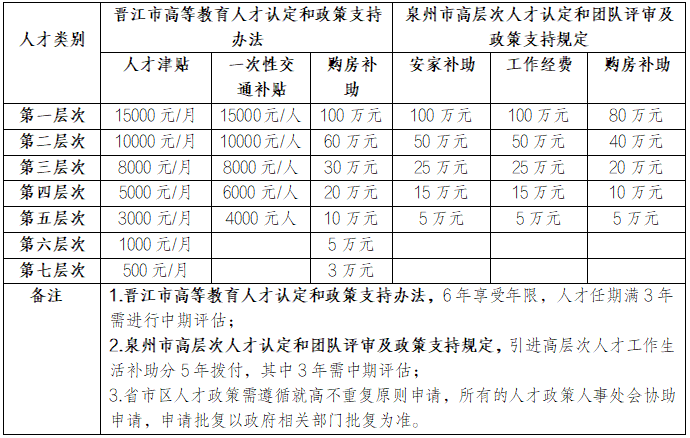 | 人才类别 | 晋江市高等教育人才认定和政策支持办法 | | | 泉州市高层次人才认定和团队评审及政策支持规定 | | |
|---|---|---|---|---|---|---|
| | 人才津贴 | 一次性交通补贴 | 购房补助 | 安家补助 | 工作经费 | 购房补助 |
| 第一层次 | 15000 元/月 | 15000 元/人 | 100 万元 | 100 万元 | 100 万元 | 80 万元 |
| 第二层次 | 10000 元/月 | 10000 元/人 | 60 万元 | 50 万元 | 50 万元 | 40 万元 |
| 第三层次 | 8000 元/月 | 8000 元/人 | 30 万元 | 25 万元 | 25 万元 | 20 万元 |
| 第四层次 | 5000 元/月 | 6000 元/人 | 20 万元 | 15 万元 | 15 万元 | 10 万元 |
| 第五层次 | 3000 元/月 | 4000 元人 | 10 万元 | 5 万元 | 5 万元 | 5 万元 |
| 第六层次 | 1000 元/月 | | 5 万元 | | | |
| 第七层次 | 500 元/月 | | 3 万元 | | | |
| 备注 | 1.晋江市高等教育人才认定和政策支持办法，6 年享受年限，人才任期满 3 年需进行中期评估；<br>2.泉州市高层次人才认定和团队评审及政策支持规定，引进高层次人才工作生活补助分 5 年拨付，其中 3 年需中期评估；<br>3.省市区人才政策需遵循就高不重复原则申请，所有的人才政策人事处会协助申请，申请批复以政府相关部门批复为准。 | | | | | |